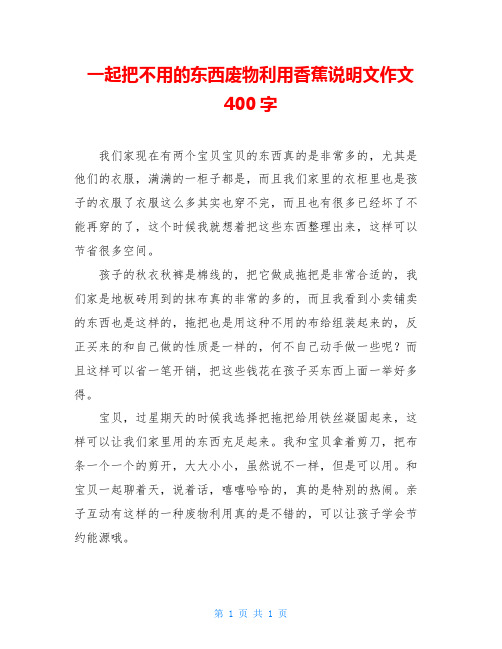 一起把不用的东西废物利用香蕉说明文作文400字

我们家现在有两个宝贝宝贝的东西真的是非常多的，尤其是他们的衣服，满满的一柜子都是，而且我们家里的衣柜里也是孩子的衣服了衣服这么多其实也穿不完，而且也有很多已经坏了不能再穿的了，这个时候我就想着把这些东西整理出来，这样可以节省很多空间。

孩子的秋衣秋裤是棉线的，把它做成拖把是非常合适的，我们家是地板砖用到的抹布真的非常的多的，而且我看到小卖铺卖的东西也是这样的，拖把也是用这种不用的布给组装起来的，反正买来的和自己做的性质是一样的，何不自己动手做一些呢？而且这样可以省一笔开销，把这些钱花在孩子买东西上面一举好多得。

宝贝，过星期天的时候我选择把拖把给用铁丝凝固起来，这样可以让我们家里用的东西充足起来。我和宝贝拿着剪刀，把布条一个一个的剪开，大大小小，虽然说不一样，但是可以用。和宝贝一起聊着天，说着话，嘻嘻哈哈的，真的是特别的热闹。亲子互动有这样的一种废物利用真的是不错的，可以让孩子学会节约能源哦。

第 1 页 共 1 页